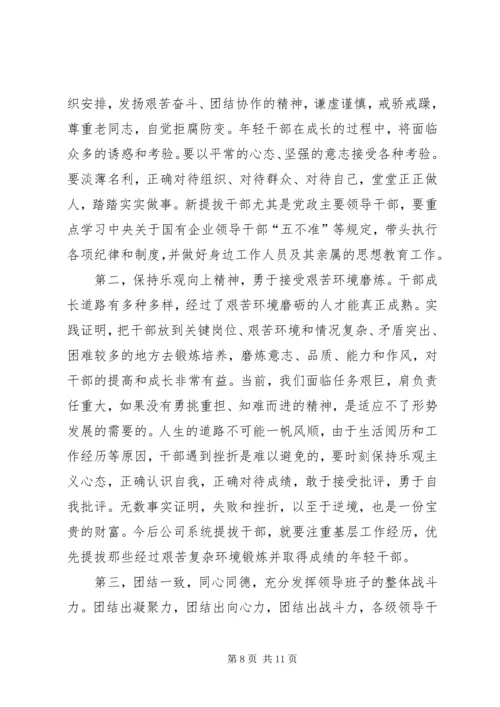 织安排，发扬艰苦奋斗、团结协作的精神，谦虚谨慎，戒骄戒躁，尊重老同志，自觉拒腐防变。年轻干部在成长的过程中，将面临众多的诱惑和考验。要以平常的心态、坚强的意志接受各种考验。要淡薄名利，正确对待组织、对待群众、对待自己，堂堂正正做人，踏踏实实做事。新提拔干部尤其是党政主要领导干部，要重点学习中央关于国有企业领导干部“五不准”等规定，带头执行各项纪律和制度，并做好身边工作人员及其亲属的思想教育工作。

第二，保持乐观向上精神，勇于接受艰苦环境磨炼。干部成长道路有多种多样，经过了艰苦环境磨砺的人才能真正成熟。实践证明，把干部放到关键岗位、艰苦环境和情况复杂、矛盾突出、困难较多的地方去锻炼培养，磨炼意志、品质、能力和作风，对干部的提高和成长非常有益。当前，我们面临任务艰巨，肩负责任重大，如果没有勇挑重担、知难而进的精神，是适应不了形势发展的需要的。人生的道路不可能一帆风顺，由于生活阅历和工作经历等原因，干部遇到挫折是难以避免的，要时刻保持乐观主义心态，正确认识自我，正确对待成绩，敢于接受批评，勇于自我批评。无数事实证明，失败和挫折，以至于逆境，也是一份宝贵的财富。今后公司系统提拔干部，就要注重基层工作经历，优先提拔那些经过艰苦复杂环境锻炼并取得成绩的年轻干部。

第三，团结一致，同心同德，充分发挥领导班子的整体战斗力。团结出凝聚力，团结出向心力，团结出战斗力，各级领导干

第 8 页 共 11 页